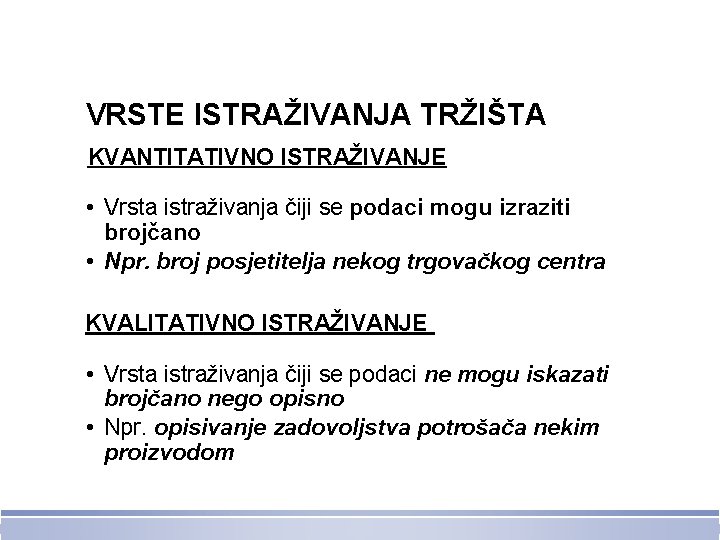 VRSTE ISTRAŽIVANJA TRŽIŠTA

KVANTITATIVNO ISTRAŽIVANJE

• Vrsta istraživanja čiji se podaci mogu izraziti brojčano
• Npr. broj posjetitelja nekog trgovačkog centra

KVALITATIVNO ISTRAŽIVANJE

• Vrsta istraživanja čiji se podaci ne mogu iskazati brojčano nego opisno
• Npr. opisivanje zadovoljstva potrošača nekim proizvodom